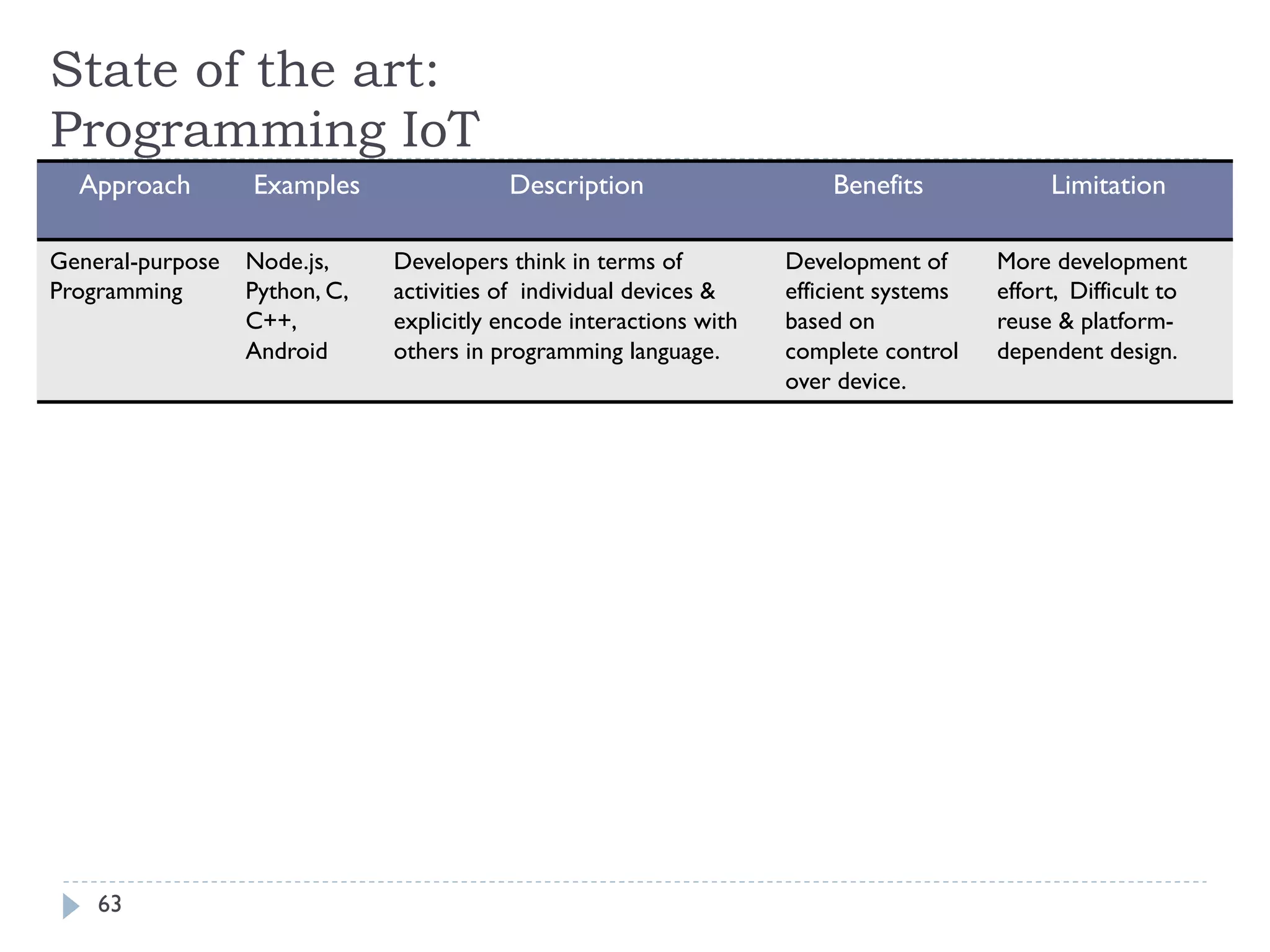 State of the art:
Programming IoT

| Approach | Examples | Description | Benefits | Limitation |
|---|---|---|---|---|
| General-purpose Programming | Node.js, Python, C, C++, Android | Developers think in terms of activities of individual devices & explicitly encode interactions with others in programming language. | Development of efficient systems based on complete control over device. | More development effort, Difficult to reuse & platform-dependent design. |

63